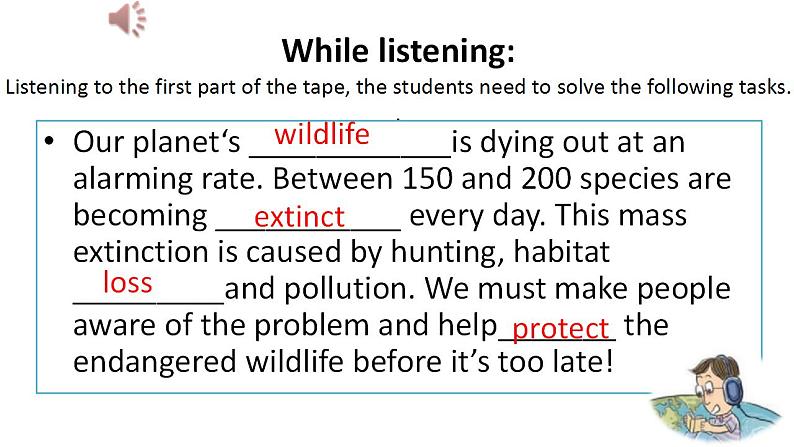 While listening:

Listening to the first part of the tape, the students need to solve the following tasks.

• Our planet's wildlife is dying out at an alarming rate. Between 150 and 200 species are becoming extinct every day. This mass extinction is caused by hunting, habitat loss and pollution. We must make people aware of the problem and help protect the endangered wildlife before it's too late!